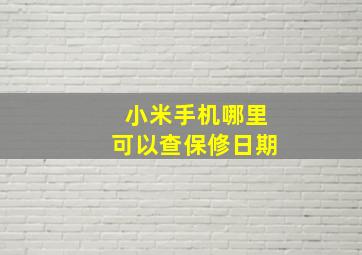 小米手机哪里
可以查保修日期